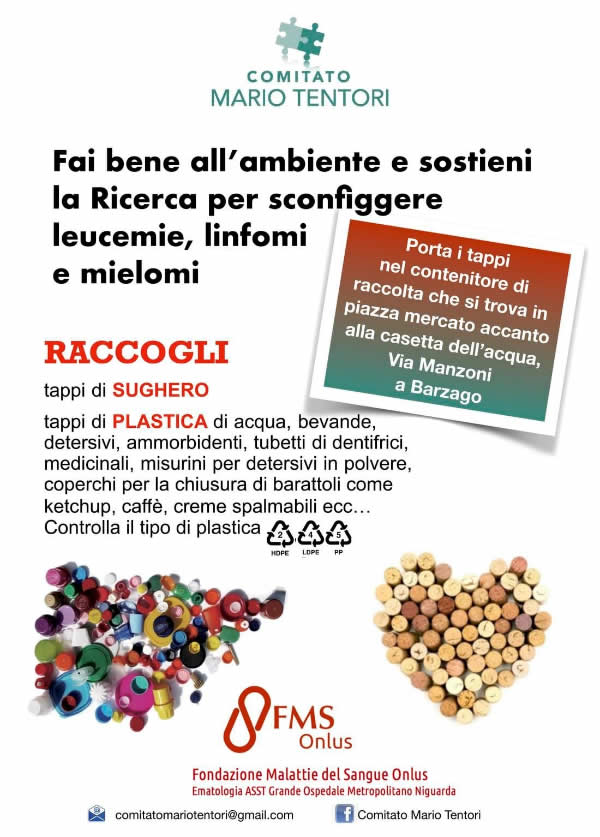 COMITATO
MARIO TENTORI

Fai bene all'ambiente e sostieni la Ricerca per sconfiggere leucemie, linfomi e mielomi

Porta i tappi nel contenitore di raccolta che si trova in piazza mercato accanto alla casetta dell'acqua, Via Manzoni a Barzago

RACCOGLI

tappi di SUGHERO

tappi di PLASTICA di acqua, bevande, detersivi, ammorbidenti, tubetti di dentifrici, medicinali, misurini per detersivi in polvere, coperchi per la chiusura di barattoli come ketchup, caffè, creme spalmabili ecc…
Controlla il tipo di plastica 2 HDPE 4 LDPE 5 PP

FMS Onlus

Fondazione Malattie del Sangue Onlus
Ematologia ASST Grande Ospedale Metropolitano Niguarda

comitatomariotentori@gmail.com
Comitato Mario Tentori